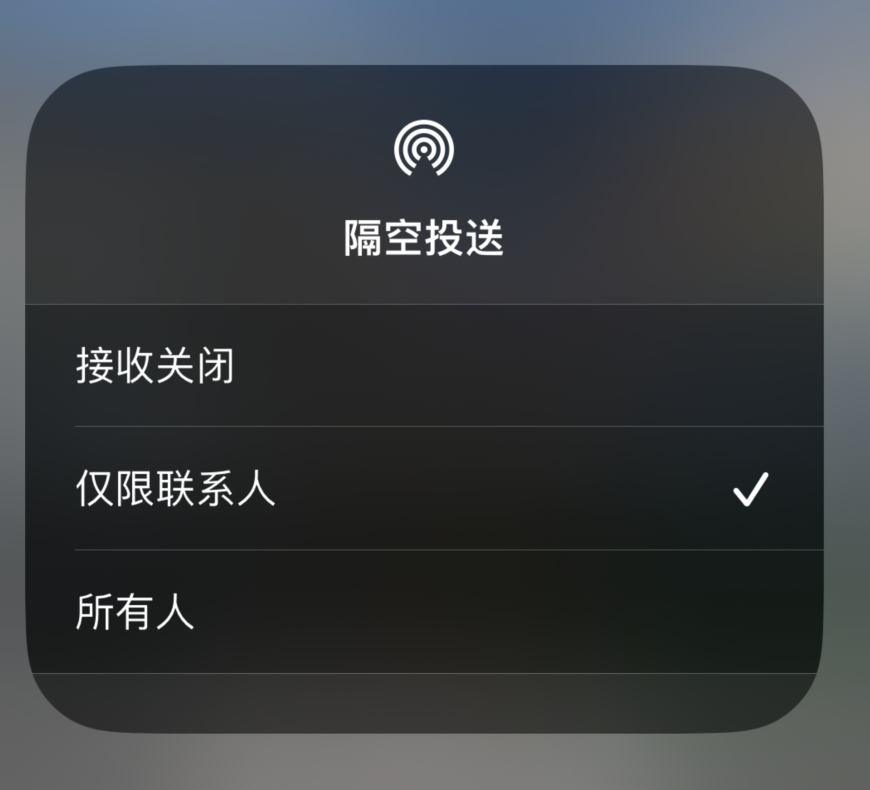 隔空投送

接收关闭

仅限联系人 ✓

所有人